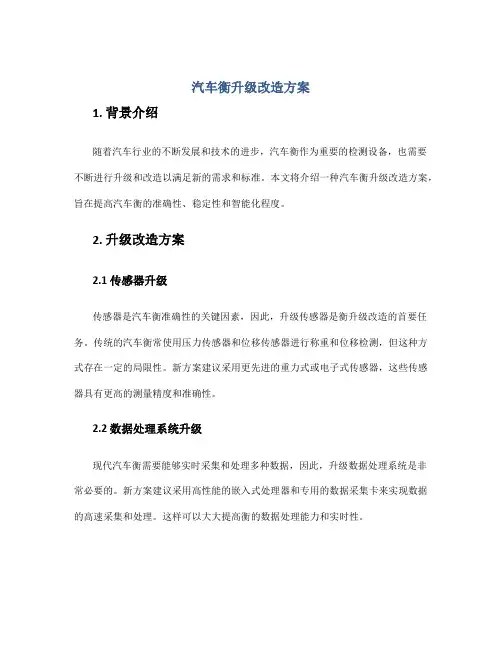 汽车衡升级改造方案

1. 背景介绍

随着汽车行业的不断发展和技术的进步，汽车衡作为重要的检测设备，也需要不断进行升级和改造以满足新的需求和标准。本文将介绍一种汽车衡升级改造方案，旨在提高汽车衡的准确性、稳定性和智能化程度。

2. 升级改造方案

2.1 传感器升级

传感器是汽车衡准确性的关键因素，因此，升级传感器是衡升级改造的首要任务。传统的汽车衡常使用压力传感器和位移传感器进行称重和位移检测，但这种方式存在一定的局限性。新方案建议采用更先进的重力式或电子式传感器，这些传感器具有更高的测量精度和准确性。

2.2 数据处理系统升级

现代汽车衡需要能够实时采集和处理多种数据，因此，升级数据处理系统是非常必要的。新方案建议采用高性能的嵌入式处理器和专用的数据采集卡来实现数据的高速采集和处理。这样可以大大提高衡的数据处理能力和实时性。